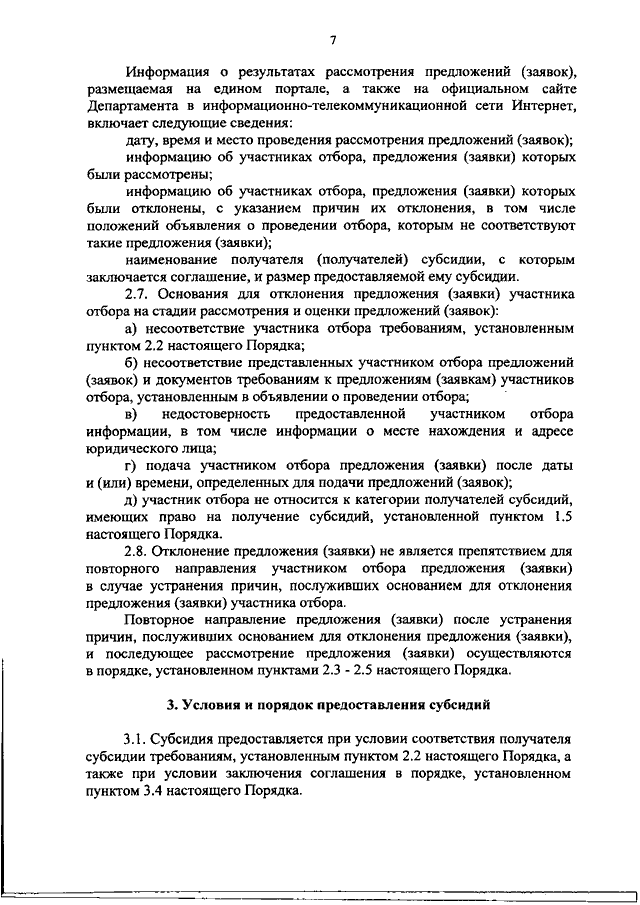 7

Информация о результатах рассмотрения предложений (заявок), размещаемая на едином портале, а также на официальном сайте Департамента в информационно-телекоммуникационной сети Интернет, включает следующие сведения:

дату, время и место проведения рассмотрения предложений (заявок);

информацию об участниках отбора, предложения (заявки) которых были рассмотрены;

информацию об участниках отбора, предложения (заявки) которых были отклонены, с указанием причин их отклонения, в том числе положений объявления о проведении отбора, которым не соответствуют такие предложения (заявки);

наименование получателя (получателей) субсидии, с которым заключается соглашение, и размер предоставляемой ему субсидии.

2.7. Основания для отклонения предложения (заявки) участника отбора на стадии рассмотрения и оценки предложений (заявок):

а) несоответствие участника отбора требованиям, установленным пунктом 2.2 настоящего Порядка;

б) несоответствие представленных участником отбора предложений (заявок) и документов требованиям к предложениям (заявкам) участников отбора, установленным в объявлении о проведении отбора;

в) недостоверность предоставленной участником отбора информации, в том числе информации о месте нахождения и адресе юридического лица;

г) подача участником отбора предложения (заявки) после даты и (или) времени, определенных для подачи предложений (заявок);

д) участник отбора не относится к категории получателей субсидий, имеющих право на получение субсидий, установленной пунктом 1.5 настоящего Порядка.

2.8. Отклонение предложения (заявки) не является препятствием для повторного направления участником отбора предложения (заявки) в случае устранения причин, послуживших основанием для отклонения предложения (заявки) участника отбора.

Повторное направление предложения (заявки) после устранения причин, послуживших основанием для отклонения предложения (заявки), и последующее рассмотрение предложения (заявки) осуществляются в порядке, установленном пунктами 2.3 - 2.5 настоящего Порядка.

3. Условия и порядок предоставления субсидий

3.1. Субсидия предоставляется при условии соответствия получателя субсидии требованиям, установленным пунктом 2.2 настоящего Порядка, а также при условии заключения соглашения в порядке, установленном пунктом 3.4 настоящего Порядка.